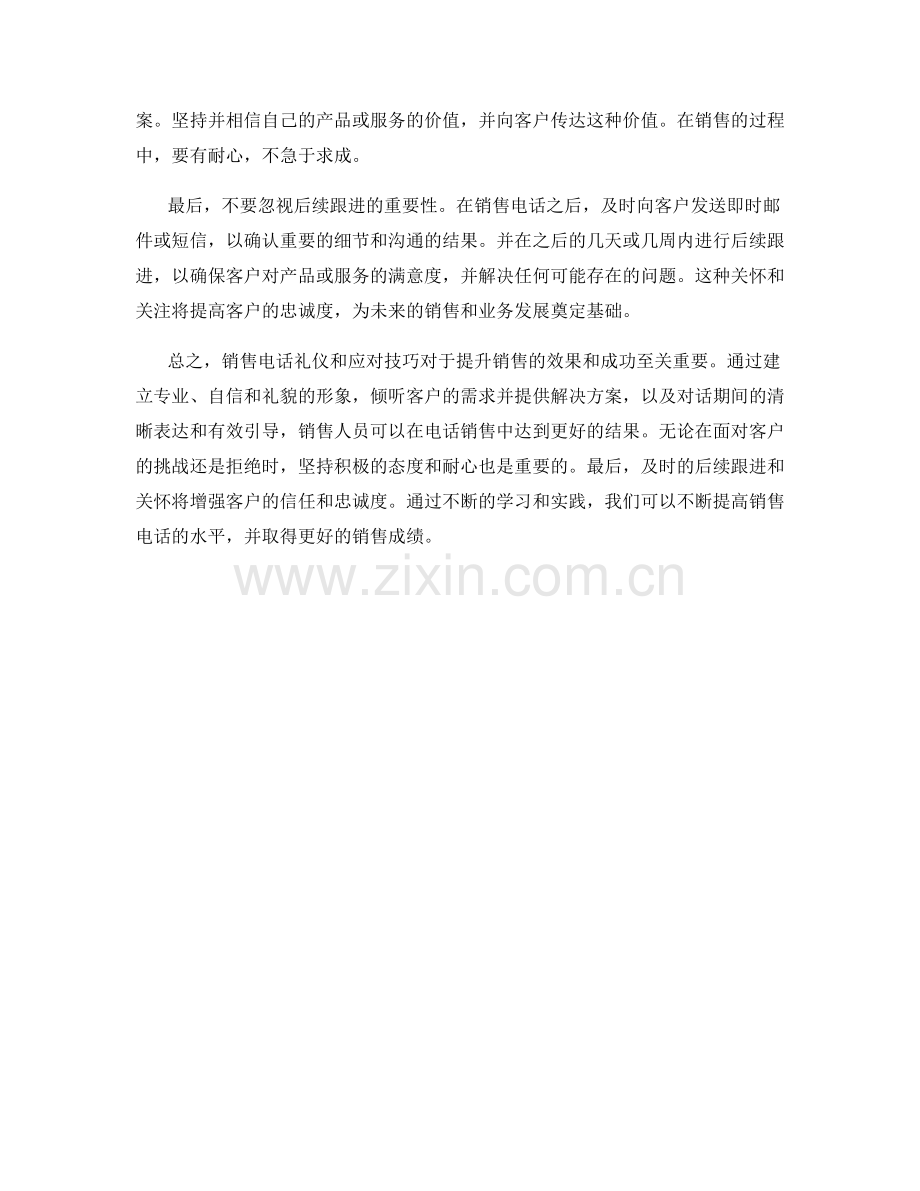 案。坚持并相信自己的产品或服务的价值，并向客户传达这种价值。在销售的过程中，要有耐心，不急于求成。

最后，不要忽视后续跟进的重要性。在销售电话之后，及时向客户发送即时邮件或短信，以确认重要的细节和沟通的结果。并在之后的几天或几周内进行后续跟进，以确保客户对产品或服务的满意度，并解决任何可能存在的问题。这种关怀和关注将提高客户的忠诚度，为未来的销售和业务发展奠定基础。

总之，销售电话礼仪和应对技巧对于提升销售的效果和成功至关重要。通过建立专业、自信和礼貌的形象，倾听客户的需求并提供解决方案，以及对话期间的清晰表达和有效引导，销售人员可以在电话销售中达到更好的结果。无论在面对客户的挑战还是拒绝时，坚持积极的态度和耐心也是重要的。最后，及时的后续跟进和关怀将增强客户的信任和忠诚度。通过不断的学习和实践，我们可以不断提高销售电话的水平，并取得更好的销售成绩。

www.zixin.com.cn